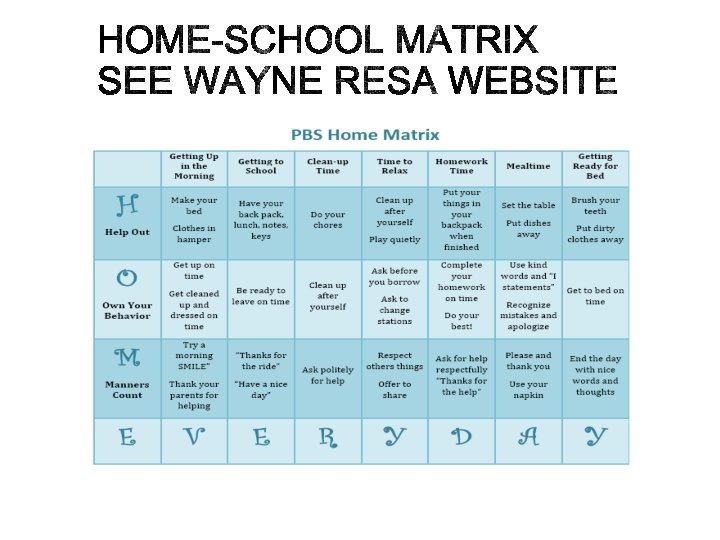 HOME-SCHOOL MATRIX
SEE WAYNE RESA WEBSITE

PBS Home Matrix

| | Getting Up in the Morning | Getting to School | Clean-up Time | Time to Relax | Homework Time | Mealtime | Getting Ready for Bed |
|---|---|---|---|---|---|---|---|
| H Help Out | Make your bed Clothes in hamper | Have your back pack, lunch, notes, keys | Do your chores | Clean up after yourself Play quietly | Put your things in your backpack when finished | Set the table Put dishes away | Brush your teeth Put dirty clothes away |
| O Own Your Behavior | Get up on time Get cleaned up and dressed on time | Be ready to leave on time | Clean up after yourself | Ask before you borrow Ask to change stations | Complete your homework on time Do your best! | Use kind words and "I statements" Recognize mistakes and apologize | Get to bed on time |
| M Manners Count | Try a morning SMILE" Thank your parents for helping | "Thanks for the ride" "Have a nice day" | Ask politely for help | Respect others things Offer to share | Ask for help respectfully "Thanks for the help" | Please and thank you Use your napkin | End the day with nice words and thoughts |
| E | V | E | R | Y | D | A | Y |